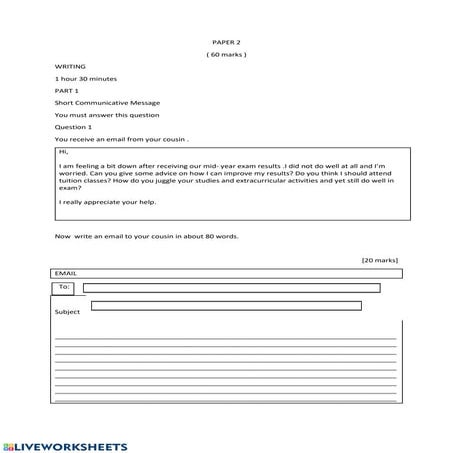 PAPER 2

( 60 marks )

WRITING

1 hour 30 minutes

PART 1

Short Communicative Message

You must answer this question

Question 1

You receive an email from your cousin .

Hi,

I am feeling a bit down after receiving our mid- year exam results .I did not do well at all and I'm worried. Can you give some advice on how I can improve my results? Do you think I should attend tuition classes? How do you juggle your studies and extracurricular activities and yet still do well in exam?

I really appreciate your help.

Now write an email to your cousin in about 80 words.

[20 marks]

EMAIL

To:

Subject

LIVEWORKSHEETS